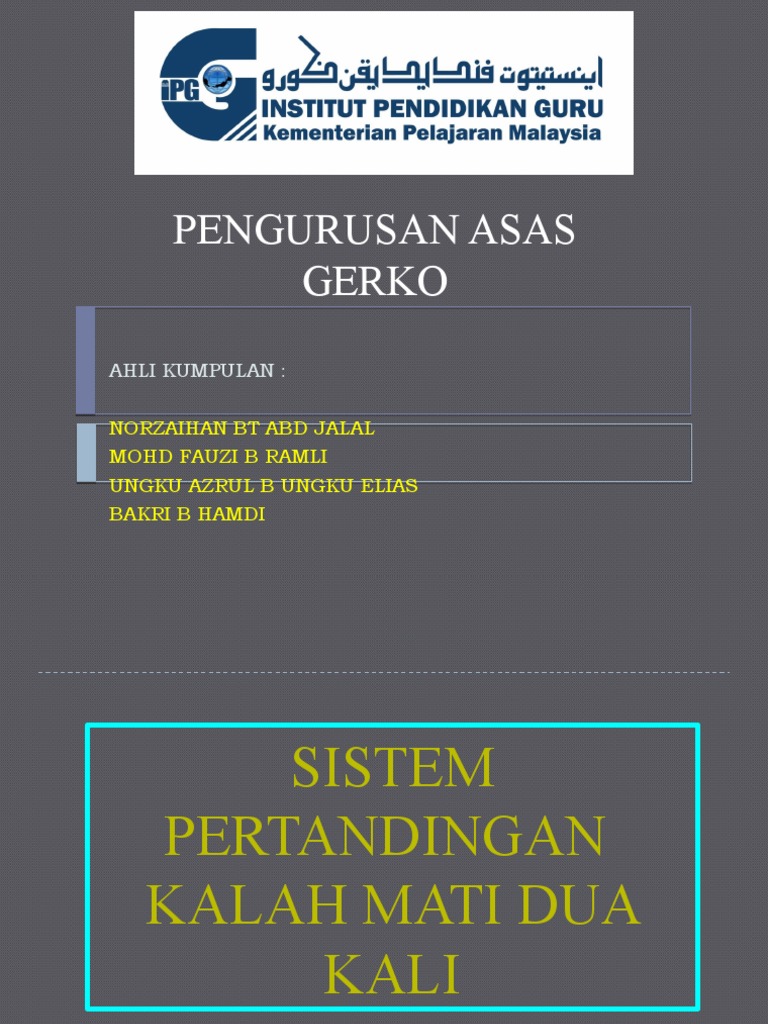 iPG
اينستيتوت فنديديقن ݢورو
INSTITUT PENDIDIKAN GURU
Kementerian Pelajaran Malaysia

PENGURUSAN ASAS GERKO

AHLI KUMPULAN :

NORZAIHAN BT ABD JALAL
MOHD FAUZI B RAMLI
UNGKU AZRUL B UNGKU ELIAS
BAKRI B HAMDI

SISTEM PERTANDINGAN KALAH MATI DUA KALI